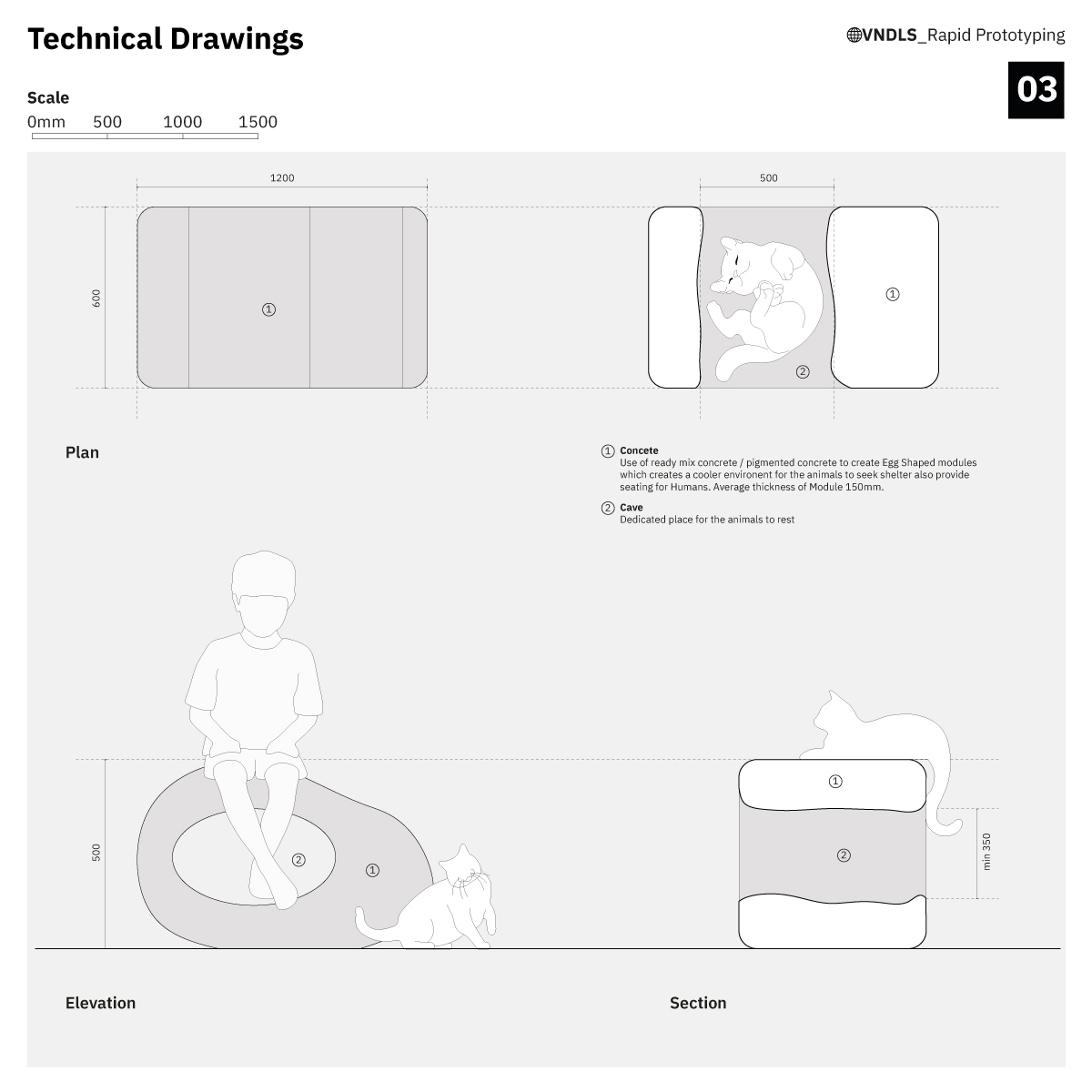 Technical Drawings

VNDLS_Rapid Prototyping

03

Scale
0mm 500 1000 1500

1200

600

①

500

①

②

Plan

① Concete
Use of ready mix concrete / pigmented concrete to create Egg Shaped modules which creates a cooler environent for the animals to seek shelter also provide seating for Humans. Average thickness of Module 150mm.

② Cave
Dedicated place for the animals to rest

500

②

①

①

②

min 350

Elevation

Section